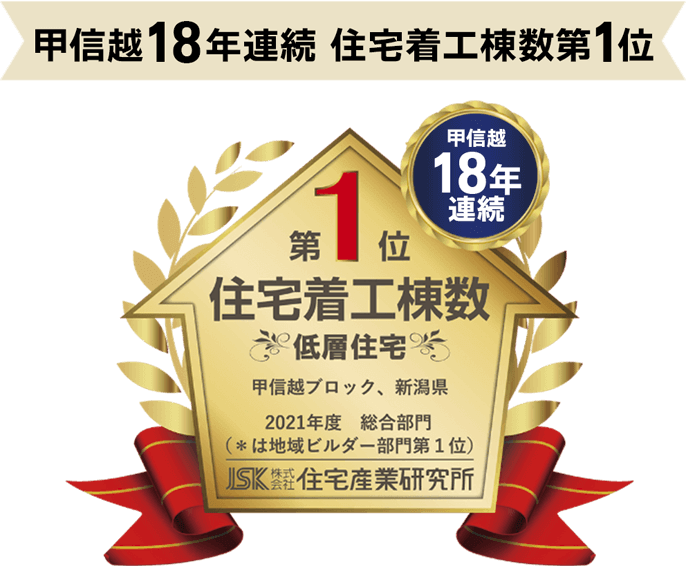 甲信越18年連続 住宅着工棟数第1位

甲信越
18年
連続

第1位
住宅着工棟数
低層住宅

甲信越ブロック、新潟県

2021年度　総合部門
（＊は地域ビルダー部門第１位）

JSK 株式会社 住宅産業研究所